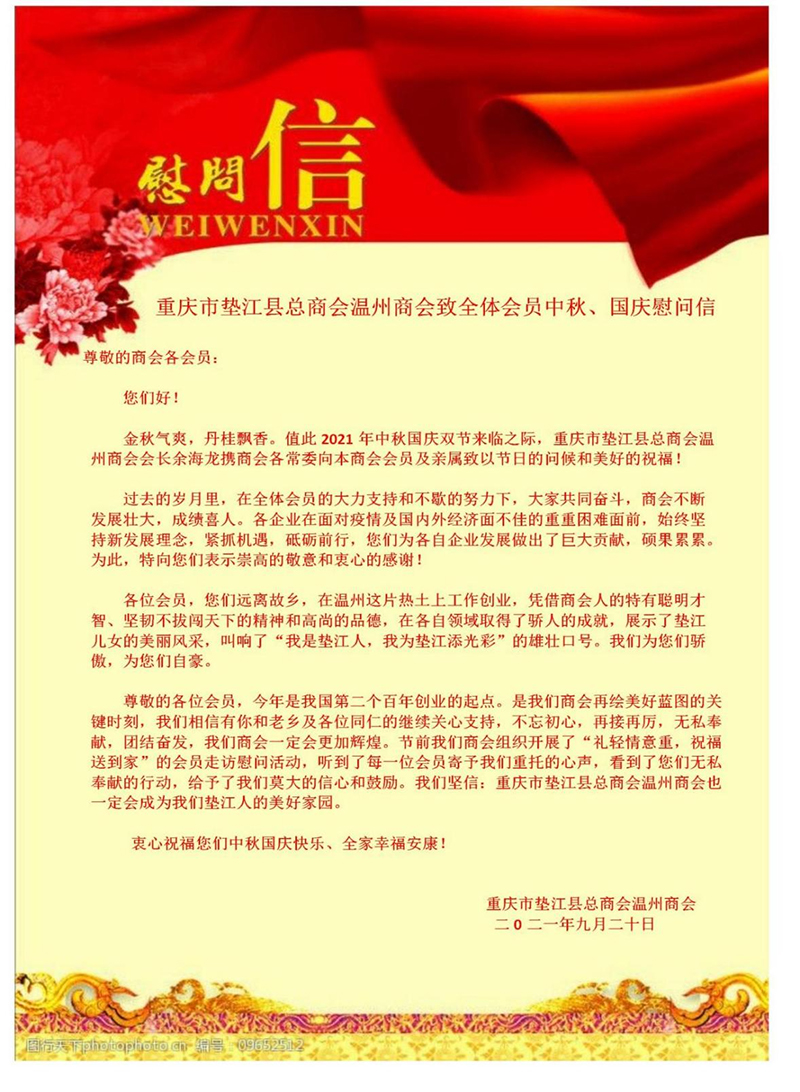 慰問信
WEIWENXIN

重庆市垫江县总商会温州商会致全体会员中秋、国庆慰问信

尊敬的商会各会员：

您们好！

金秋气爽，丹桂飘香。值此 2021 年中秋国庆双节来临之际，重庆市垫江县总商会温州商会会长余海龙携商会各常委向本商会会员及亲属致以节日的问候和美好的祝福！

过去的岁月里，在全体会员的大力支持和不歇的努力下，大家共同奋斗，商会不断发展壮大，成绩喜人。各企业在面对疫情及国内外经济面不佳的重重困难面前，始终坚持新发展理念，紧抓机遇，砥砺前行，您们为各自企业发展做出了巨大贡献，硕果累累。为此，特向您们表示崇高的敬意和衷心的感谢！

各位会员，您们远离故乡，在温州这片热土上工作创业，凭借商会人的特有聪明才智、坚韧不拔闯天下的精神和高尚的品德，在各自领域取得了骄人的成就，展示了垫江儿女的美丽风采，叫响了“我是垫江人，我为垫江添光彩”的雄壮口号。我们为您们骄傲，为您们自豪。

尊敬的各位会员，今年是我国第二个百年创业的起点。是我们商会再绘美好蓝图的关键时刻，我们相信有你和老乡及各位同仁的继续关心支持，不忘初心，再接再厉，无私奉献，团结奋发，我们商会一定会更加辉煌。节前我们商会组织开展了“礼轻情意重，祝福送到家”的会员走访慰问活动，听到了每一位会员寄予我们重托的心声，看到了您们无私奉献的行动，给予了我们莫大的信心和鼓励。我们坚信：重庆市垫江县总商会温州商会也一定会成为我们垫江人的美好家园。

衷心祝福您们中秋国庆快乐、全家幸福安康！

重庆市垫江县总商会温州商会
二 0 二一年九月二十日

图行天下photophoto.cn 编号：09652512